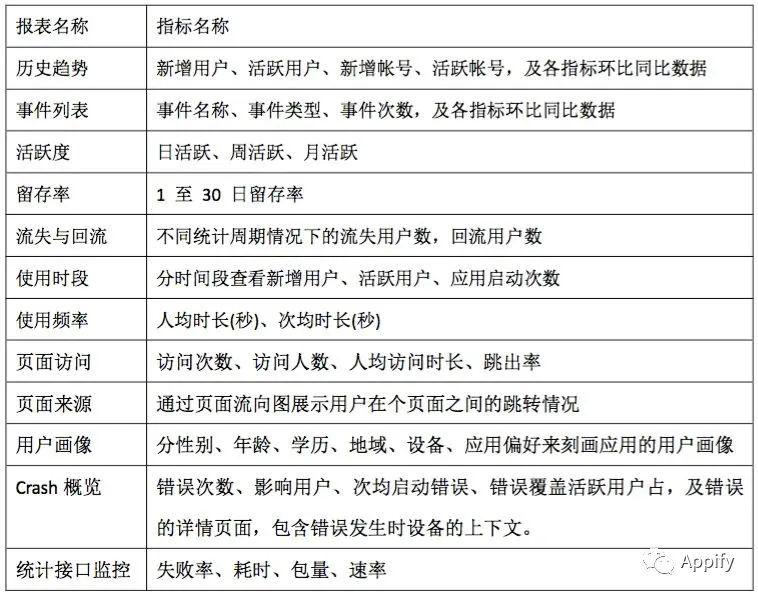 | 报表名称 | 指标名称 |
|---|---|
| 历史趋势 | 新增用户、活跃用户、新增帐号、活跃帐号，及各指标环比同比数据 |
| 事件列表 | 事件名称、事件类型、事件次数，及各指标环比同比数据 |
| 活跃度 | 日活跃、周活跃、月活跃 |
| 留存率 | 1 至 30 日留存率 |
| 流失与回流 | 不同统计周期情况下的流失用户数，回流用户数 |
| 使用时段 | 分时间段查看新增用户、活跃用户、应用启动次数 |
| 使用频率 | 人均时长(秒)、次均时长(秒) |
| 页面访问 | 访问次数、访问人数、人均访问时长、跳出率 |
| 页面来源 | 通过页面流向图展示用户在个页面之间的跳转情况 |
| 用户画像 | 分性别、年龄、学历、地域、设备、应用偏好来刻画应用的用户画像 |
| Crash 概览 | 错误次数、影响用户、次均启动错误、错误覆盖活跃用户占，及错误的详情页面，包含错误发生时设备的上下文。 |
| 统计接口监控 | 失败率、耗时、包量、速率 |

Appify